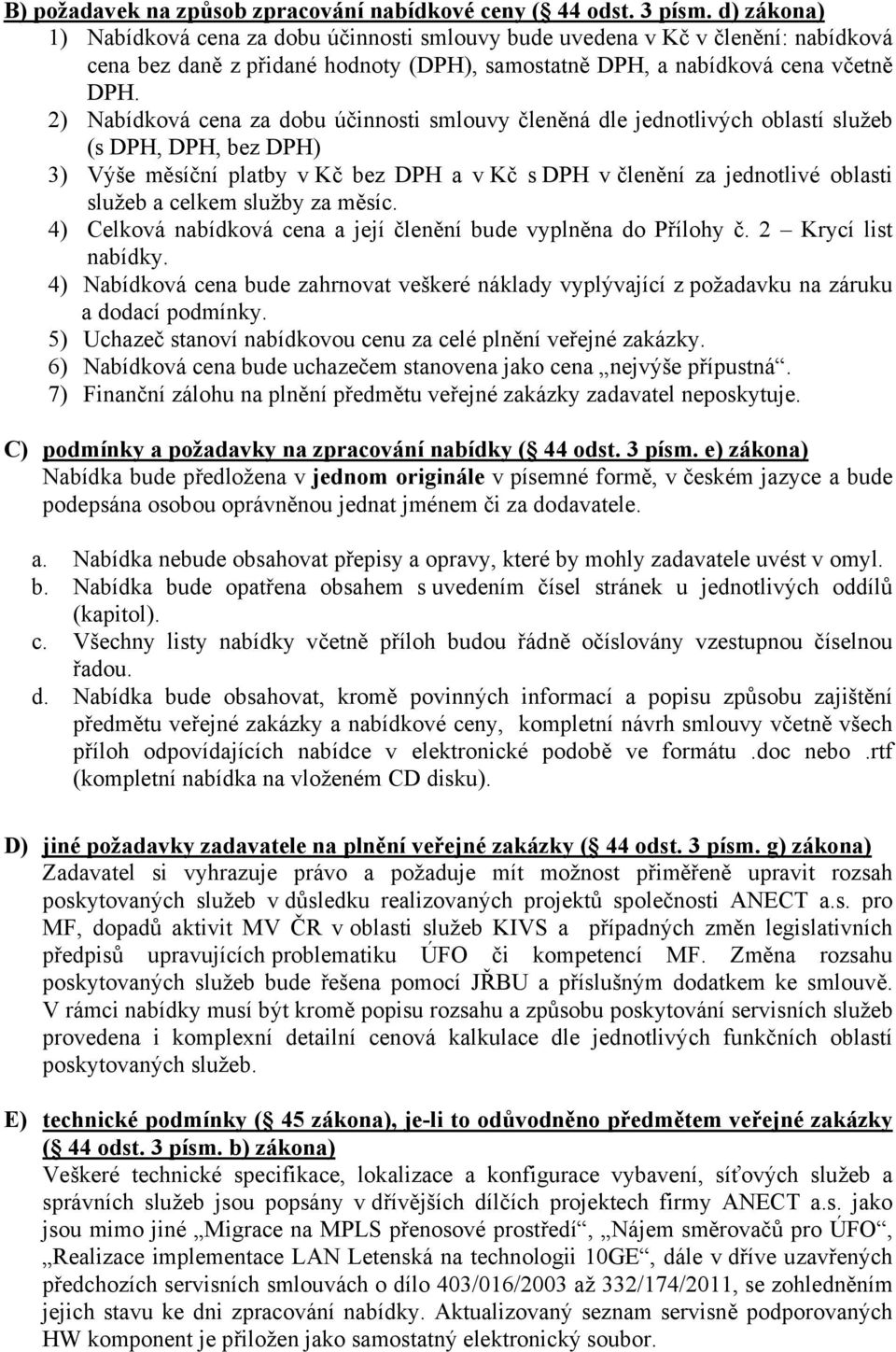 B) požadavek na způsob zpracování nabídkové ceny ( 44 odst. 3 písm. d) zákona)
1) Nabídková cena za dobu účinnosti smlouvy bude uvedena v Kč v členění: nabídková cena bez daně z přidané hodnoty (DPH), samostatně DPH, a nabídková cena včetně DPH.
2) Nabídková cena za dobu účinnosti smlouvy členěná dle jednotlivých oblastí služeb (s DPH, DPH, bez DPH)
3) Výše měsíční platby v Kč bez DPH a v Kč s DPH v členění za jednotlivé oblasti služeb a celkem služby za měsíc.
4) Celková nabídková cena a její členění bude vyplněna do Přílohy č. 2 – Krycí list nabídky.
4) Nabídková cena bude zahrnovat veškeré náklady vyplývající z požadavku na záruku a dodací podmínky.
5) Uchazeč stanoví nabídkovou cenu za celé plnění veřejné zakázky.
6) Nabídková cena bude uchazečem stanovena jako cena „nejvýše přípustná“.
7) Finanční zálohu na plnění předmětu veřejné zakázky zadavatel neposkytuje.

C) podmínky a požadavky na zpracování nabídky ( 44 odst. 3 písm. e) zákona)
Nabídka bude předložena v jednom originále v písemné formě, v českém jazyce a bude podepsána osobou oprávněnou jednat jménem či za dodavatele.

a. Nabídka nebude obsahovat přepisy a opravy, které by mohly zadavatele uvést v omyl.
b. Nabídka bude opatřena obsahem s uvedením čísel stránek u jednotlivých oddílů (kapitol).
c. Všechny listy nabídky včetně příloh budou řádně očíslovány vzestupnou číselnou řadou.
d. Nabídka bude obsahovat, kromě povinných informací a popisu způsobu zajištění předmětu veřejné zakázky a nabídkové ceny, kompletní návrh smlouvy včetně všech příloh odpovídajících nabídce v elektronické podobě ve formátu .doc nebo .rtf (kompletní nabídka na vloženém CD disku).

D) jiné požadavky zadavatele na plnění veřejné zakázky ( 44 odst. 3 písm. g) zákona)
Zadavatel si vyhrazuje právo a požaduje mít možnost přiměřeně upravit rozsah poskytovaných služeb v důsledku realizovaných projektů společnosti ANECT a.s. pro MF, dopadů aktivit MV ČR v oblasti služeb KIVS a případných změn legislativních předpisů upravujících problematiku ÚFO či kompetencí MF. Změna rozsahu poskytovaných služeb bude řešena pomocí JŘBU a příslušným dodatkem ke smlouvě. V rámci nabídky musí být kromě popisu rozsahu a způsobu poskytování servisních služeb provedena i komplexní detailní cenová kalkulace dle jednotlivých funkčních oblastí poskytovaných služeb.

E) technické podmínky ( 45 zákona), je-li to odůvodněno předmětem veřejné zakázky ( 44 odst. 3 písm. b) zákona)
Veškeré technické specifikace, lokalizace a konfigurace vybavení, síťových služeb a správních služeb jsou popsány v dřívějších dílčích projektech firmy ANECT a.s. jako jsou mimo jiné „Migrace na MPLS přenosové prostředí“, „Nájem směrovačů pro ÚFO“, „Realizace implementace LAN Letenská na technologii 10GE“, dále v dříve uzavřených předchozích servisních smlouvách o dílo 403/016/2003 až 332/174/2011, se zohledněním jejich stavu ke dni zpracování nabídky. Aktualizovaný seznam servisně podporovaných HW komponent je přiložen jako samostatný elektronický soubor.